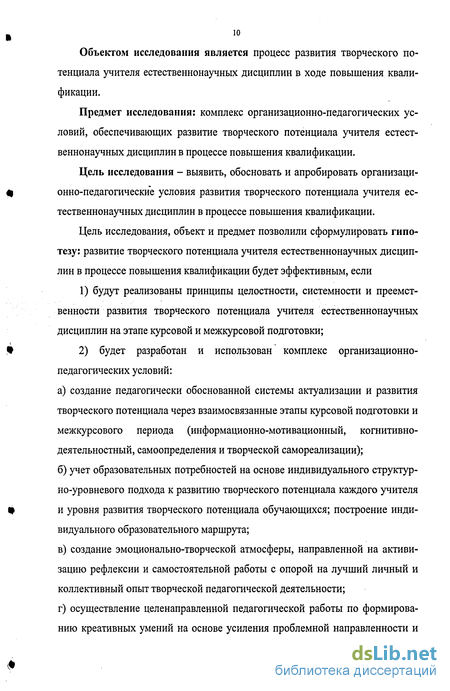 10

Объектом исследования является процесс развития творческого потенциала учителя естественнонаучных дисциплин в ходе повышения квалификации.

Предмет исследования: комплекс организационно-педагогических условий, обеспечивающих развитие творческого потенциала учителя естественнонаучных дисциплин в процессе повышения квалификации.

Цель исследования – выявить, обосновать и апробировать организационно-педагогические условия развития творческого потенциала учителя естественнонаучных дисциплин в процессе повышения квалификации.

Цель исследования, объект и предмет позволили сформулировать гипотезу: развитие творческого потенциала учителя естественнонаучных дисциплин в процессе повышения квалификации будет эффективным, если

1) будут реализованы принципы целостности, системности и преемственности развития творческого потенциала учителя естественнонаучных дисциплин на этапе курсовой и межкурсовой подготовки;

2) будет разработан и использован комплекс организационно-педагогических условий:

а) создание педагогически обоснованной системы актуализации и развития творческого потенциала через взаимосвязанные этапы курсовой подготовки и межкурсового периода (информационно-мотивационный, когнитивно-деятельностный, самоопределения и творческой самореализации);

б) учет образовательных потребностей на основе индивидуального структурно-уровневого подхода к развитию творческого потенциала каждого учителя и уровня развития творческого потенциала обучающихся; построение индивидуального образовательного маршрута;

в) создание эмоционально-творческой атмосферы, направленной на активизацию рефлексии и самостоятельной работы с опорой на лучший личный и коллективный опыт творческой педагогической деятельности;

г) осуществление целенаправленной педагогической работы по формированию креативных умений на основе усиления проблемной направленности и

dsLib.net
библиотека диссертаций